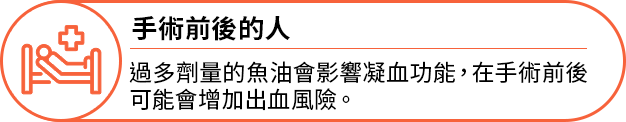 手術前後的人

過多劑量的魚油會影響凝血功能，在手術前後可能會增加出血風險。